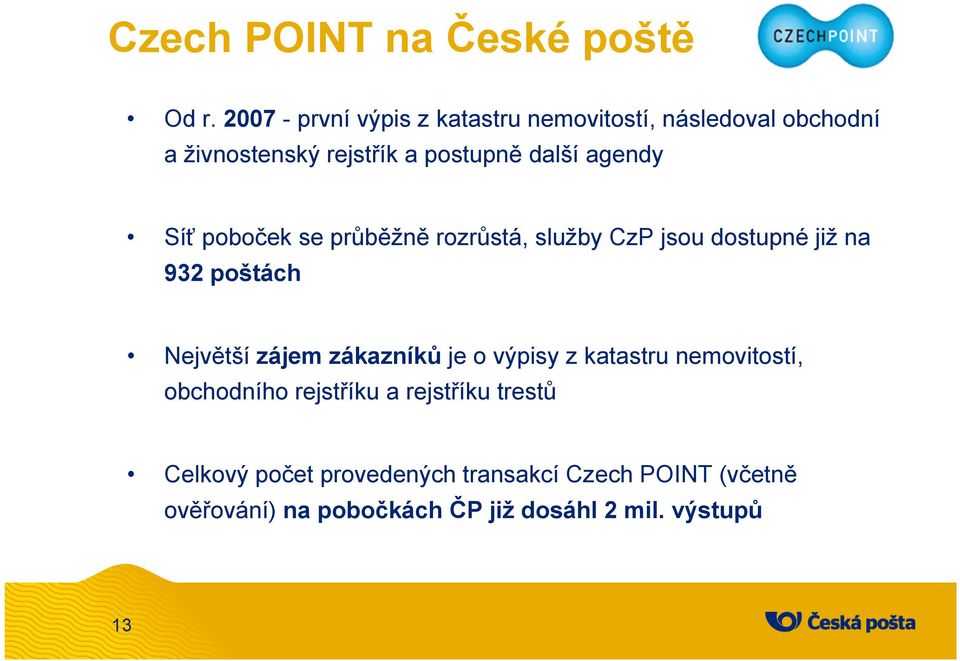 Czech POINT na České poště

CZECHPOINT

• Od r. 2007 - první výpis z katastru nemovitostí, následoval obchodní a živnostenský rejstřík a postupně další agendy

• Síť poboček se průběžně rozrůstá, služby CzP jsou dostupné již na 932 poštách

• Největší zájem zákazníků je o výpisy z katastru nemovitostí, obchodního rejstříku a rejstříku trestů

• Celkový počet provedených transakcí Czech POINT (včetně ověřování) na pobočkách ČP již dosáhl 2 mil. výstupů

13

Česká pošta